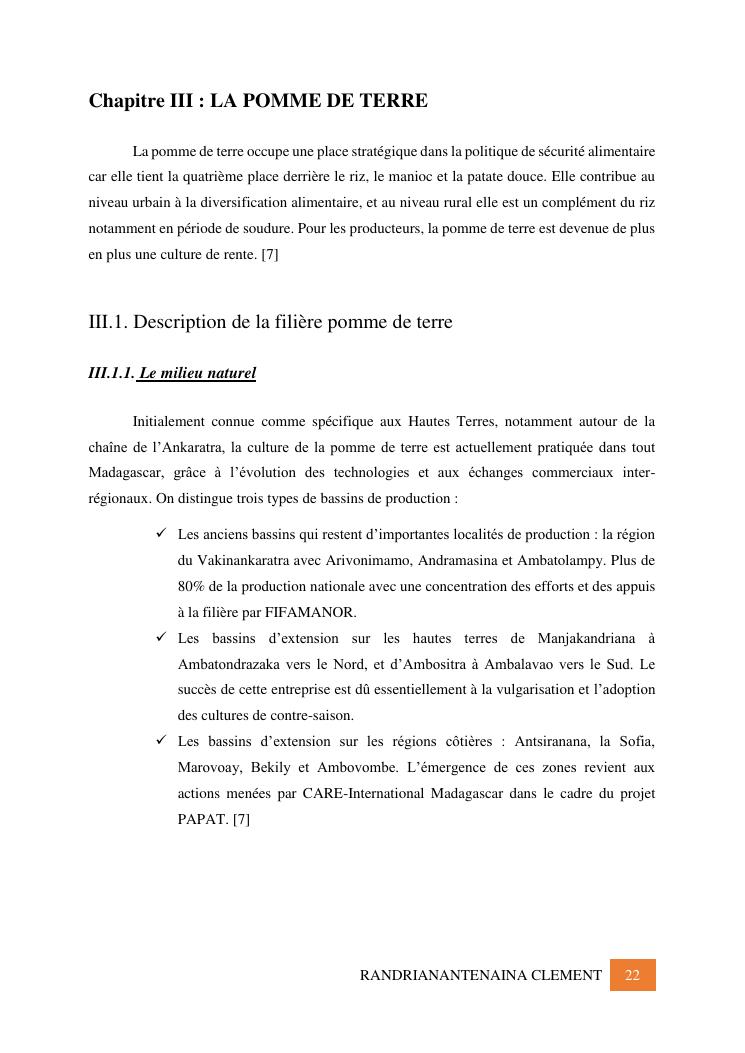 Chapitre III : LA POMME DE TERRE

La pomme de terre occupe une place stratégique dans la politique de sécurité alimentaire car elle tient la quatrième place derrière le riz, le manioc et la patate douce. Elle contribue au niveau urbain à la diversification alimentaire, et au niveau rural elle est un complément du riz notamment en période de soudure. Pour les producteurs, la pomme de terre est devenue de plus en plus une culture de rente. [7]

III.1. Description de la filière pomme de terre

III.1.1. Le milieu naturel

Initialement connue comme spécifique aux Hautes Terres, notamment autour de la chaîne de l'Ankaratra, la culture de la pomme de terre est actuellement pratiquée dans tout Madagascar, grâce à l'évolution des technologies et aux échanges commerciaux inter-régionaux. On distingue trois types de bassins de production :

✓ Les anciens bassins qui restent d'importantes localités de production : la région du Vakinankaratra avec Arivonimamo, Andramasina et Ambatolampy. Plus de 80% de la production nationale avec une concentration des efforts et des appuis à la filière par FIFAMANOR.
✓ Les bassins d'extension sur les hautes terres de Manjakandriana à Ambatondrazaka vers le Nord, et d'Ambositra à Ambalavao vers le Sud. Le succès de cette entreprise est dû essentiellement à la vulgarisation et l'adoption des cultures de contre-saison.
✓ Les bassins d'extension sur les régions côtières : Antsiranana, la Sofia, Marovoay, Bekily et Ambovombe. L'émergence de ces zones revient aux actions menées par CARE-International Madagascar dans le cadre du projet PAPAT. [7]

RANDRIANANTENAINA CLEMENT 22